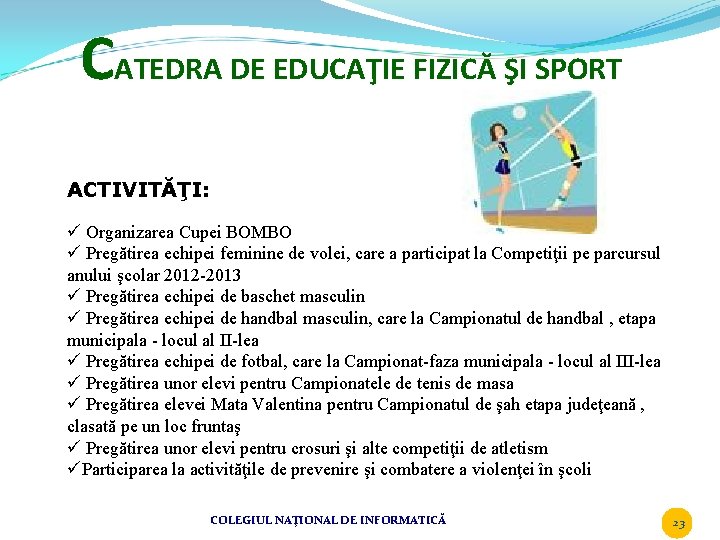 CATEDRA DE EDUCAŢIE FIZICĂ ŞI SPORT

ACTIVITĂŢI:

✓ Organizarea Cupei BOMBO
✓ Pregătirea echipei feminine de volei, care a participat la Competiţii pe parcursul anului şcolar 2012-2013
✓ Pregătirea echipei de baschet masculin
✓ Pregătirea echipei de handbal masculin, care la Campionatul de handbal , etapa municipala - locul al II-lea
✓ Pregătirea echipei de fotbal, care la Campionat-faza municipala - locul al III-lea
✓ Pregătirea unor elevi pentru Campionatele de tenis de masa
✓ Pregătirea elevei Mata Valentina pentru Campionatul de şah etapa judeţeană , clasată pe un loc fruntaş
✓ Pregătirea unor elevi pentru crosuri şi alte competiţii de atletism
✓Participarea la activităţile de prevenire şi combatere a violenţei în şcoli

COLEGIUL NAŢIONAL DE INFORMATICĂ

23